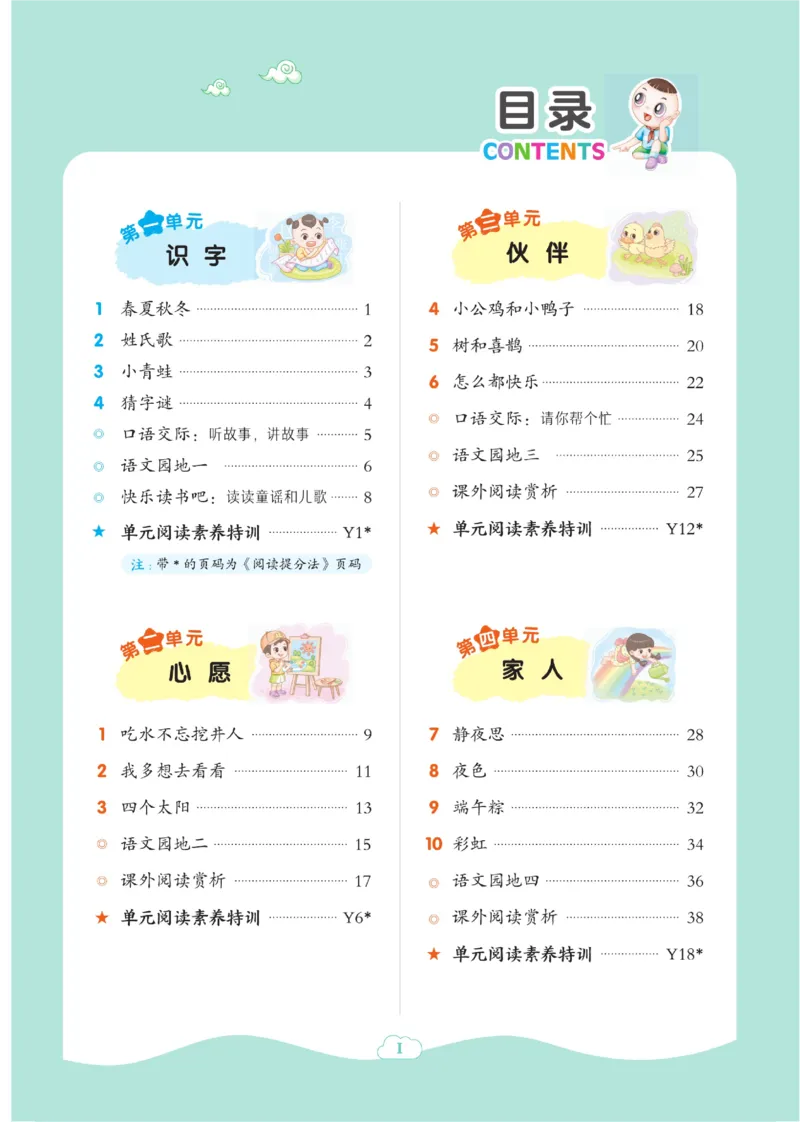 目录
CONTENTS

第一单元
识字

1 春夏秋冬 1
2 姓氏歌 2
3 小青蛙 3
4 猜字谜 4
◎ 口语交际：听故事，讲故事 5
◎ 语文园地一 6
◎ 快乐读书吧：读读童谣和儿歌 8
★ 单元阅读素养特训 Y1*

注：带 * 的页码为《阅读提分法》页码

第二单元
心愿

1 吃水不忘挖井人 9
2 我多想去看看 11
3 四个太阳 13
◎ 语文园地二 15
◎ 课外阅读赏析 17
★ 单元阅读素养特训 Y6*

第三单元
伙伴

4 小公鸡和小鸭子 18
5 树和喜鹊 20
6 怎么都快乐 22
◎ 口语交际：请你帮个忙 24
◎ 语文园地三 25
◎ 课外阅读赏析 27
★ 单元阅读素养特训 Y12*

第四单元
家人

7 静夜思 28
8 夜色 30
9 端午粽 32
10 彩虹 34
◎ 语文园地四 36
◎ 课外阅读赏析 38
★ 单元阅读素养特训 Y18*

I